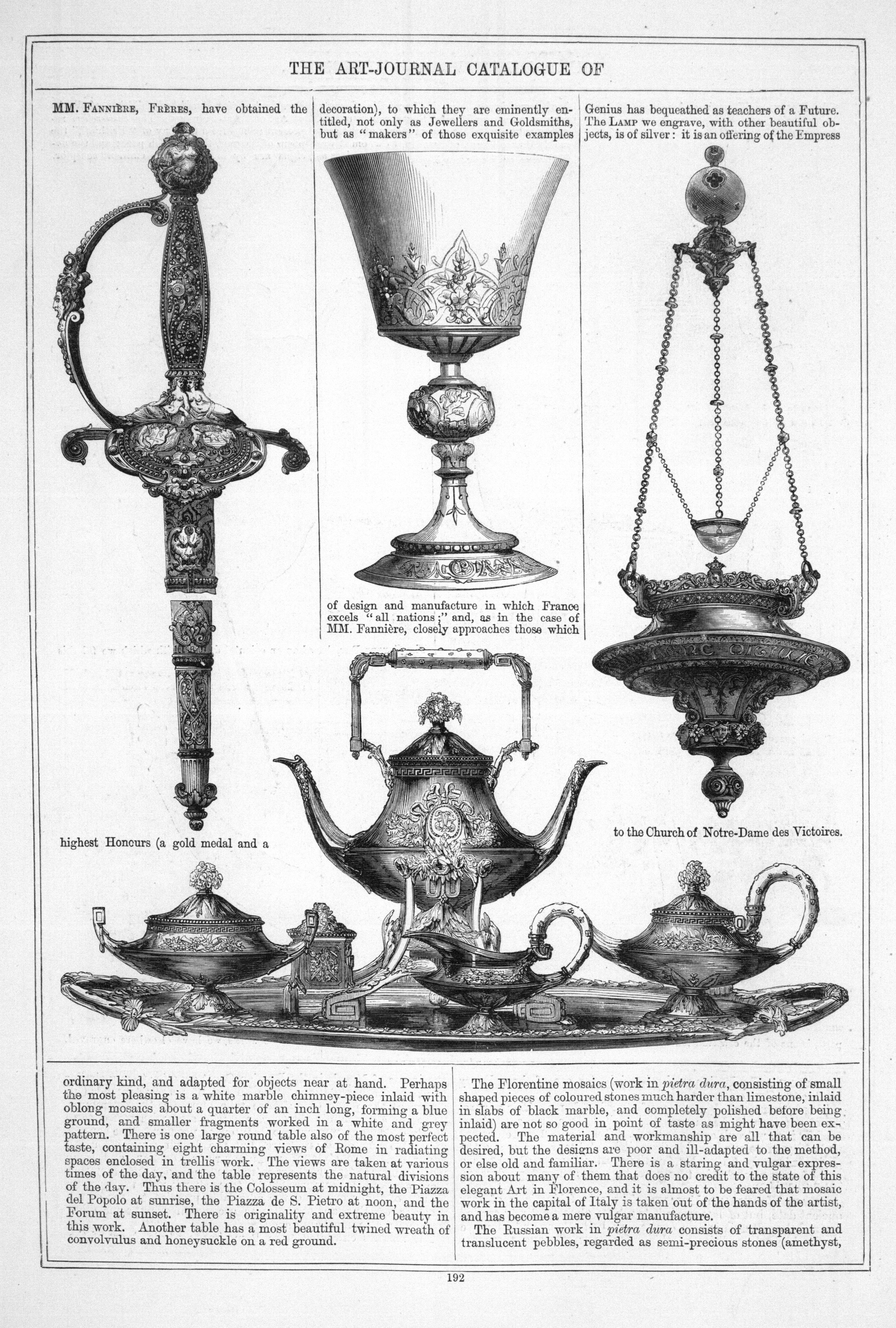 THE ART-JOURNAL CATALOGUE OF

MM. Fannière, Frères, have obtained the

highest Honcurs (a gold medal and a

decoration), to which they are eminently entitled, not only as Jewellers and Goldsmiths, but as "makers" of those exquisite examples

of design and manufacture in which France excels "all nations;" and, as in the case of MM. Fannière, closely approaches those which

Genius has bequeathed as teachers of a Future. The Lamp we engrave, with other beautiful objects, is of silver: it is an offering of the Empress

to the Church of Notre-Dame des Victoires.

ordinary kind, and adapted for objects near at hand. Perhaps the most pleasing is a white marble chimney-piece inlaid with oblong mosaics about a quarter of an inch long, forming a blue ground, and smaller fragments worked in a white and grey pattern. There is one large round table also of the most perfect taste, containing eight charming views of Rome in radiating spaces enclosed in trellis work. The views are taken at various times of the day, and the table represents the natural divisions of the day. Thus there is the Colosseum at midnight, the Piazza del Popolo at sunrise, the Piazza de S. Pietro at noon, and the Forum at sunset. There is originality and extreme beauty in this work. Another table has a most beautiful twined wreath of convolvulus and honeysuckle on a red ground.

The Florentine mosaics (work in pietra dura, consisting of small shaped pieces of coloured stones much harder than limestone, inlaid in slabs of black marble, and completely polished before being inlaid) are not so good in point of taste as might have been expected. The material and workmanship are all that can be desired, but the designs are poor and ill-adapted to the method, or else old and familiar. There is a staring and vulgar expression about many of them that does no credit to the state of this elegant Art in Florence, and it is almost to be feared that mosaic work in the capital of Italy is taken out of the hands of the artist, and has become a mere vulgar manufacture.

The Russian work in pietra dura consists of transparent and translucent pebbles, regarded as semi-precious stones (amethyst,

192